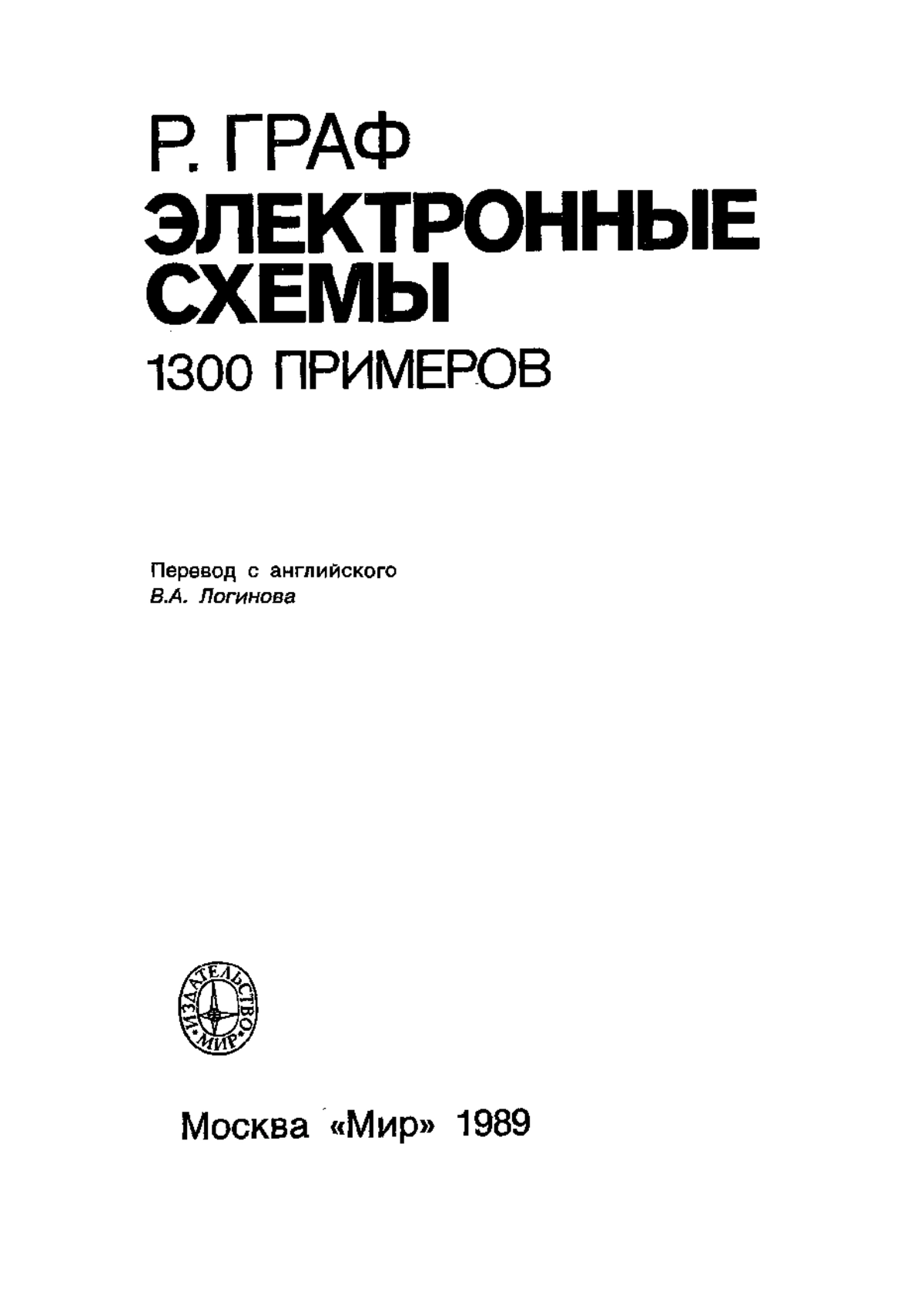 Р. ГРАФ
ЭЛЕКТРОННЫЕ СХЕМЫ
1300 ПРИМЕРОВ

Перевод с английского
В.А. Логинова

ИЗДАТЕЛЬСТВО «МИР»

Москва «Мир» 1989